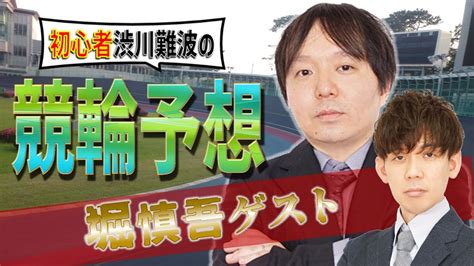 初心者渋川難波の

競輪予想

堀慎吾ゲスト